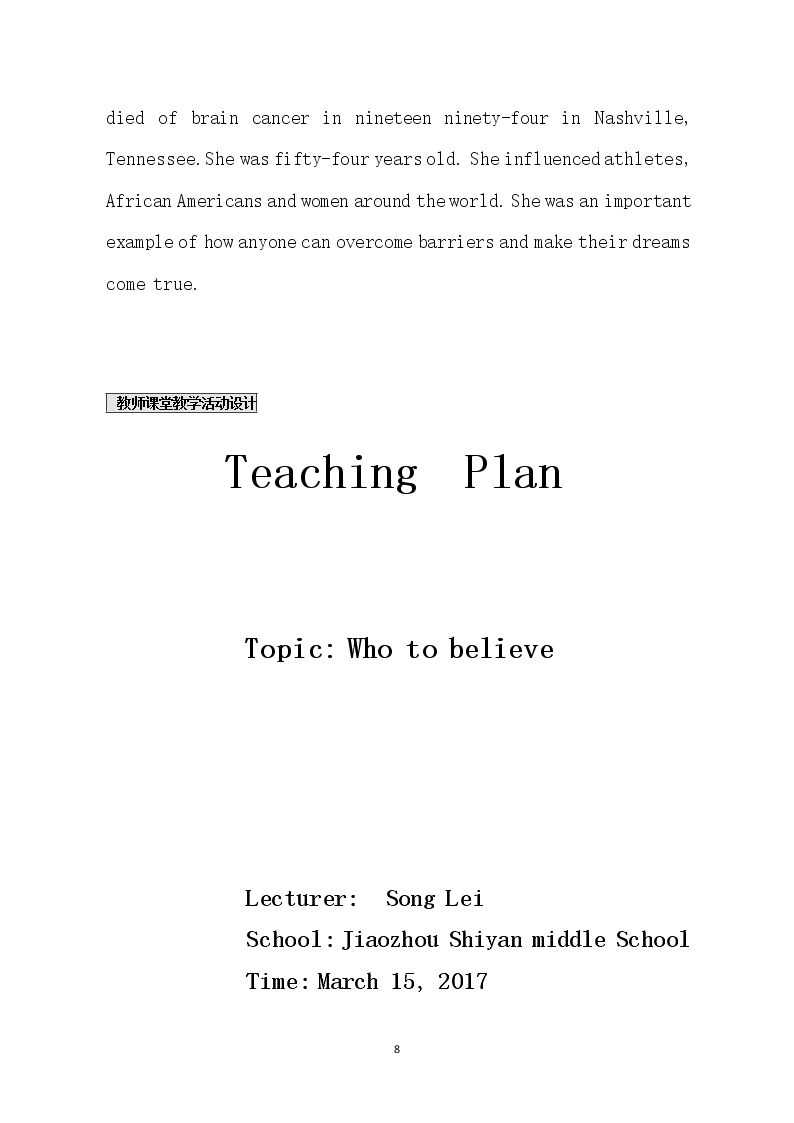 died of brain cancer in nineteen ninety-four in Nashville, Tennessee. She was fifty-four years old. She influenced athletes, African Americans and women around the world. She was an important example of how anyone can overcome barriers and make their dreams come true.

教师课堂教学活动设计

Teaching Plan

Topic: Who to believe

Lecturer: Song Lei
School: Jiaozhou Shiyan middle School
Time: March 15, 2017

8